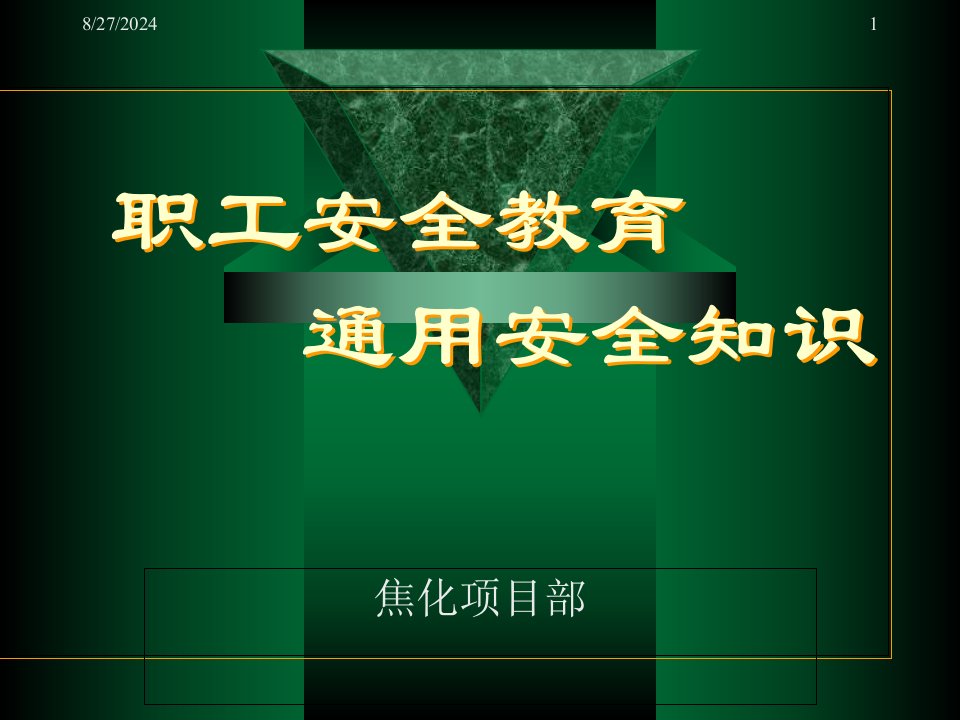 8/27/2024

1

职工安全教育

通用安全知识

焦化项目部